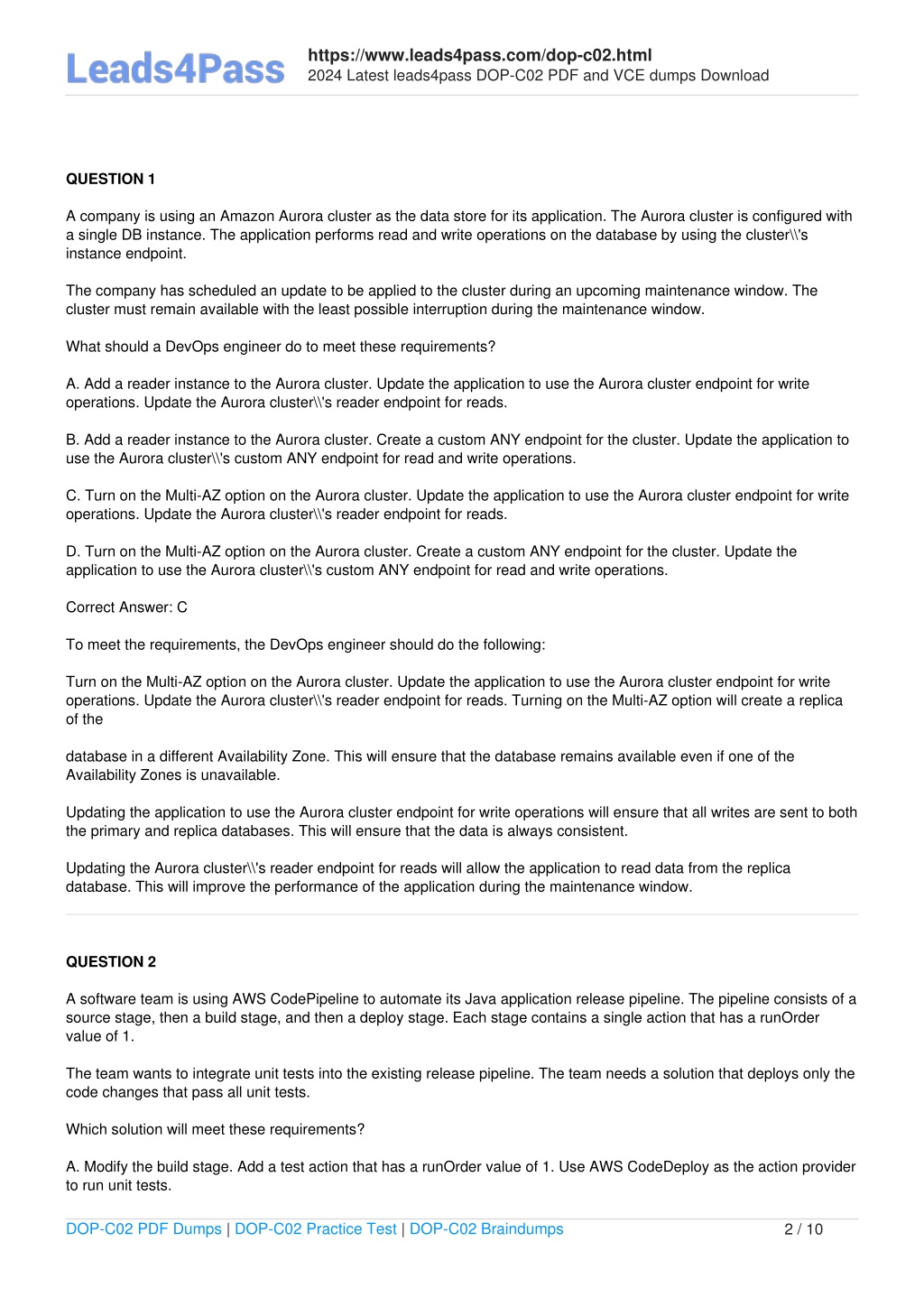 Leads4Pass

https://www.leads4pass.com/dop-c02.html
2024 Latest leads4pass DOP-C02 PDF and VCE dumps Download

QUESTION 1

A company is using an Amazon Aurora cluster as the data store for its application. The Aurora cluster is configured with a single DB instance. The application performs read and write operations on the database by using the cluster\\'s instance endpoint.

The company has scheduled an update to be applied to the cluster during an upcoming maintenance window. The cluster must remain available with the least possible interruption during the maintenance window.

What should a DevOps engineer do to meet these requirements?

A. Add a reader instance to the Aurora cluster. Update the application to use the Aurora cluster endpoint for write operations. Update the Aurora cluster\\'s reader endpoint for reads.

B. Add a reader instance to the Aurora cluster. Create a custom ANY endpoint for the cluster. Update the application to use the Aurora cluster\\'s custom ANY endpoint for read and write operations.

C. Turn on the Multi-AZ option on the Aurora cluster. Update the application to use the Aurora cluster endpoint for write operations. Update the Aurora cluster\\'s reader endpoint for reads.

D. Turn on the Multi-AZ option on the Aurora cluster. Create a custom ANY endpoint for the cluster. Update the application to use the Aurora cluster\\'s custom ANY endpoint for read and write operations.

Correct Answer: C

To meet the requirements, the DevOps engineer should do the following:

Turn on the Multi-AZ option on the Aurora cluster. Update the application to use the Aurora cluster endpoint for write operations. Update the Aurora cluster\\'s reader endpoint for reads. Turning on the Multi-AZ option will create a replica of the

database in a different Availability Zone. This will ensure that the database remains available even if one of the Availability Zones is unavailable.

Updating the application to use the Aurora cluster endpoint for write operations will ensure that all writes are sent to both the primary and replica databases. This will ensure that the data is always consistent.

Updating the Aurora cluster\\'s reader endpoint for reads will allow the application to read data from the replica database. This will improve the performance of the application during the maintenance window.

QUESTION 2

A software team is using AWS CodePipeline to automate its Java application release pipeline. The pipeline consists of a source stage, then a build stage, and then a deploy stage. Each stage contains a single action that has a runOrder value of 1.

The team wants to integrate unit tests into the existing release pipeline. The team needs a solution that deploys only the code changes that pass all unit tests.

Which solution will meet these requirements?

A. Modify the build stage. Add a test action that has a runOrder value of 1. Use AWS CodeDeploy as the action provider to run unit tests.

DOP-C02 PDF Dumps | DOP-C02 Practice Test | DOP-C02 Braindumps

2 / 10